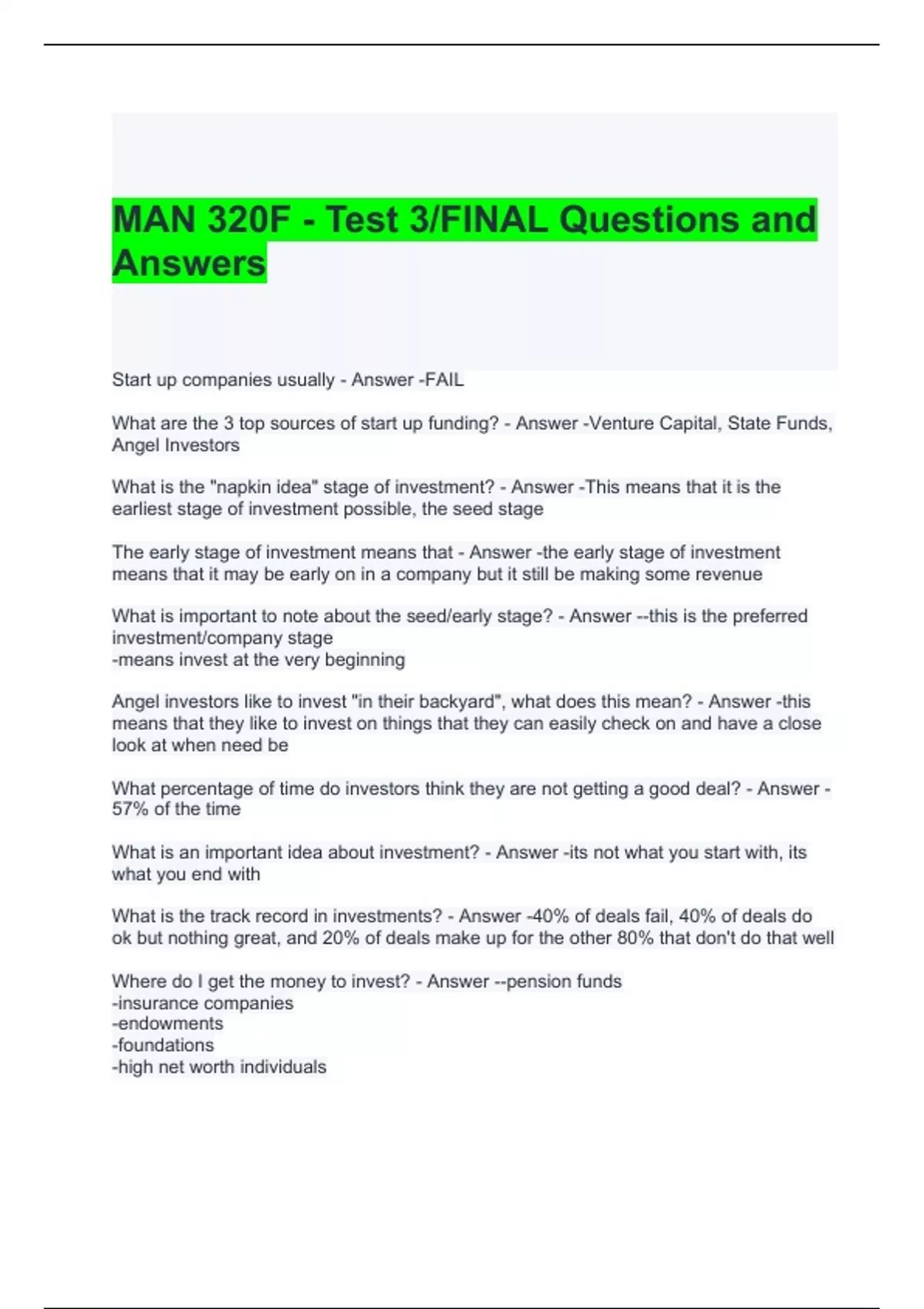 MAN 320F - Test 3/FINAL Questions and Answers

Start up companies usually - Answer -FAIL

What are the 3 top sources of start up funding? - Answer -Venture Capital, State Funds, Angel Investors

What is the "napkin idea" stage of investment? - Answer -This means that it is the earliest stage of investment possible, the seed stage

The early stage of investment means that - Answer -the early stage of investment means that it may be early on in a company but it still be making some revenue

What is important to note about the seed/early stage? - Answer --this is the preferred investment/company stage
-means invest at the very beginning

Angel investors like to invest "in their backyard", what does this mean? - Answer -this means that they like to invest on things that they can easily check on and have a close look at when need be

What percentage of time do investors think they are not getting a good deal? - Answer -57% of the time

What is an important idea about investment? - Answer -its not what you start with, its what you end with

What is the track record in investments? - Answer -40% of deals fail, 40% of deals do ok but nothing great, and 20% of deals make up for the other 80% that don't do that well

Where do I get the money to invest? - Answer --pension funds
-insurance companies
-endowments
-foundations
-high net worth individuals